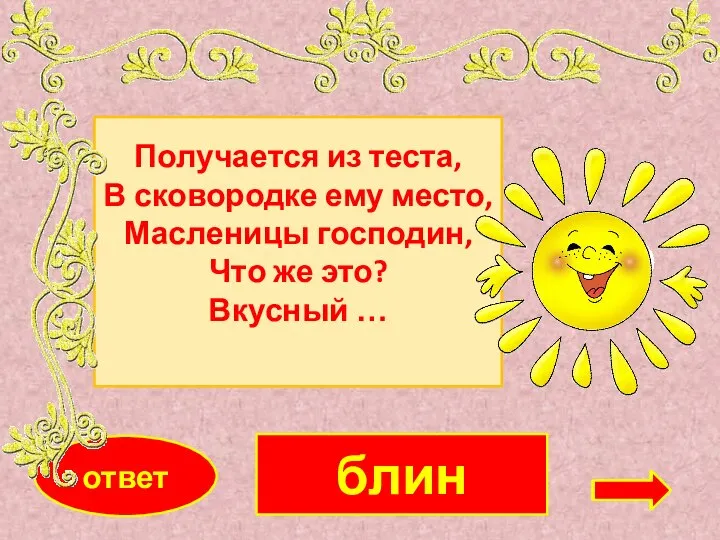 Получается из теста,
В сковородке ему место,
Масленицы господин,
Что же это?
Вкусный …

ответ

блин